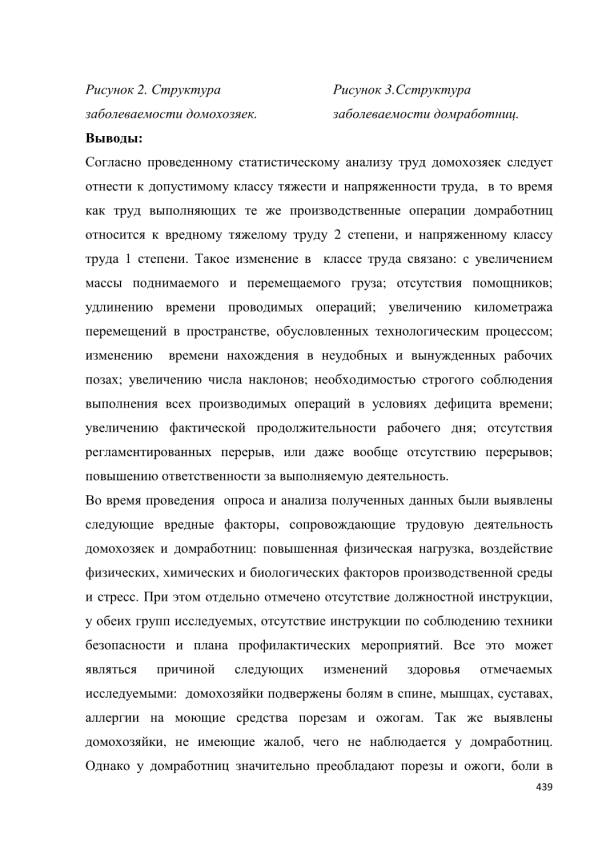 Рисунок 2. Структура заболеваемости домохозяек.

Рисунок 3.Сструктура заболеваемости домработниц.

Выводы:

Согласно проведенному статистическому анализу труд домохозяек следует отнести к допустимому классу тяжести и напряженности труда, в то время как труд выполняющих те же производственные операции домработниц относится к вредному тяжелому труду 2 степени, и напряженному классу труда 1 степени. Такое изменение в классе труда связано: с увеличением массы поднимаемого и перемещаемого груза; отсутствия помощников; удлинению времени проводимых операций; увеличению километража перемещений в пространстве, обусловленных технологическим процессом; изменению времени нахождения в неудобных и вынужденных рабочих позах; увеличению числа наклонов; необходимостью строгого соблюдения выполнения всех производимых операций в условиях дефицита времени; увеличению фактической продолжительности рабочего дня; отсутствия регламентированных перерыв, или даже вообще отсутствию перерывов; повышению ответственности за выполняемую деятельность.

Во время проведения опроса и анализа полученных данных были выявлены следующие вредные факторы, сопровождающие трудовую деятельность домохозяек и домработниц: повышенная физическая нагрузка, воздействие физических, химических и биологических факторов производственной среды и стресс. При этом отдельно отмечено отсутствие должностной инструкции, у обеих групп исследуемых, отсутствие инструкции по соблюдению техники безопасности и плана профилактических мероприятий. Все это может являться причиной следующих изменений здоровья отмечаемых исследуемыми: домохозяйки подвержены болям в спине, мышцах, суставах, аллергии на моющие средства порезам и ожогам. Так же выявлены домохозяйки, не имеющие жалоб, чего не наблюдается у домработниц. Однако у домработниц значительно преобладают порезы и ожоги, боли в

439